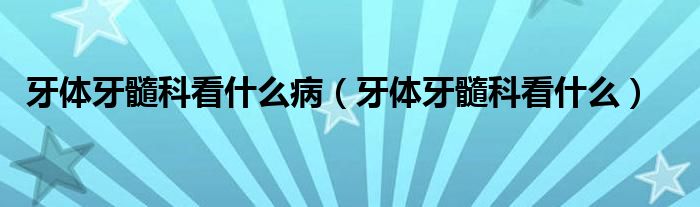 牙体牙髓科看什么病（牙体牙髓科看什么）